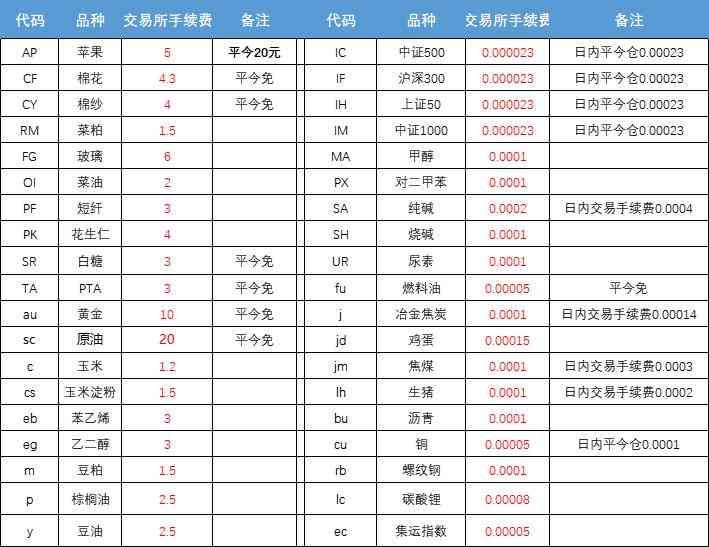 | 代码 | 品种 | 交易所手续费 | 备注 | 代码 | 品种 | 交易所手续费 | 备注 |
|---|---|---|---|---|---|---|---|
| AP | 苹果 | 5 | 平今20元 | IC | 中证500 | 0.000023 | 日内平今仓0.00023 |
| CF | 棉花 | 4.3 | 平今免 | IF | 沪深300 | 0.000023 | 日内平今仓0.00023 |
| CY | 棉纱 | 4 | 平今免 | IH | 上证50 | 0.000023 | 日内平今仓0.00023 |
| RM | 菜粕 | 1.5 | | IM | 中证1000 | 0.000023 | 日内平今仓0.00023 |
| FG | 玻璃 | 6 | | MA | 甲醇 | 0.0001 | |
| OI | 菜油 | 2 | | PX | 对二甲苯 | 0.0001 | |
| PF | 短纤 | 3 | | SA | 纯碱 | 0.0002 | 日内交易手续费0.0004 |
| PK | 花生仁 | 4 | | SH | 烧碱 | 0.0001 | |
| SR | 白糖 | 3 | 平今免 | UR | 尿素 | 0.0001 | |
| TA | PTA | 3 | 平今免 | fu | 燃料油 | 0.00005 | 平今免 |
| au | 黄金 | 10 | 平今免 | j | 冶金焦炭 | 0.0001 | 日内交易手续费0.00014 |
| sc | 原油 | 20 | 平今免 | jd | 鸡蛋 | 0.00015 | |
| c | 玉米 | 1.2 | | jm | 焦煤 | 0.0001 | 日内交易手续费0.0003 |
| cs | 玉米淀粉 | 1.5 | | lh | 生猪 | 0.0001 | 日内交易手续费0.0002 |
| eb | 苯乙烯 | 3 | | bu | 沥青 | 0.0001 | |
| eg | 乙二醇 | 3 | | cu | 铜 | 0.00005 | 日内平今仓0.0001 |
| m | 豆粕 | 1.5 | | rb | 螺纹钢 | 0.0001 | |
| p | 棕榈油 | 2.5 | | lc | 碳酸锂 | 0.00008 | |
| y | 豆油 | 2.5 | | ec | 集运指数 | 0.00005 | |